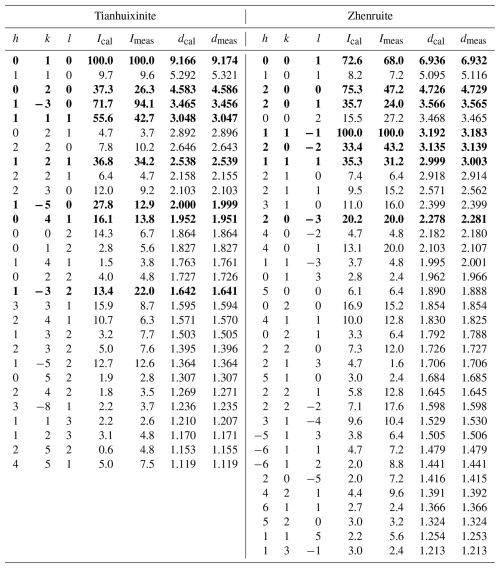 | Tianhuixinite | | | | | | | Zhenruite | | | | | | |
|---|---|---|---|---|---|---|---|---|---|---|---|---|---|
| $h$ | $k$ | $l$ | $I_{cal}$ | $I_{meas}$ | $d_{cal}$ | $d_{meas}$ | $h$ | $k$ | $l$ | $I_{cal}$ | $I_{meas}$ | $d_{cal}$ | $d_{meas}$ |
| **0** | **1** | **0** | **100.0** | **100.0** | **9.166** | **9.174** | **0** | **0** | **1** | **72.6** | **68.0** | **6.936** | **6.932** |
| 1 | 1 | 0 | 9.7 | 9.6 | 5.292 | 5.321 | 1 | 0 | 1 | 8.2 | 7.2 | 5.095 | 5.116 |
| **0** | **2** | **0** | **37.3** | **26.3** | **4.583** | **4.586** | **2** | **0** | **0** | **75.3** | **47.2** | **4.726** | **4.729** |
| **1** | **−3** | **0** | **71.7** | **94.1** | **3.465** | **3.456** | **2** | **0** | **1** | **35.7** | **24.0** | **3.566** | **3.565** |
| **1** | **1** | **1** | **55.6** | **42.7** | **3.048** | **3.047** | 0 | 0 | 2 | 15.5 | 27.2 | 3.468 | 3.465 |
| 0 | 2 | 1 | 4.7 | 3.7 | 2.892 | 2.896 | **1** | **1** | **−1** | **100.0** | **100.0** | **3.192** | **3.183** |
| 2 | 2 | 0 | 7.8 | 10.2 | 2.646 | 2.643 | **2** | **0** | **−2** | **33.4** | **43.2** | **3.135** | **3.139** |
| **1** | **2** | **1** | **36.8** | **34.2** | **2.538** | **2.539** | **1** | **1** | **1** | **35.3** | **31.2** | **2.999** | **3.003** |
| 2 | 2 | 1 | 6.4 | 4.7 | 2.158 | 2.155 | 2 | 1 | 0 | 7.4 | 6.4 | 2.918 | 2.914 |
| 2 | 3 | 0 | 12.0 | 9.2 | 2.103 | 2.103 | 2 | 1 | 1 | 9.5 | 15.2 | 2.571 | 2.562 |
| **1** | **−5** | **0** | **27.8** | **12.9** | **2.000** | **1.999** | 3 | 1 | 0 | 11.0 | 16.0 | 2.399 | 2.399 |
| **0** | **4** | **1** | **16.1** | **13.8** | **1.952** | **1.951** | **2** | **0** | **−3** | **20.2** | **20.0** | **2.278** | **2.281** |
| 0 | 0 | 2 | 14.3 | 6.7 | 1.864 | 1.864 | 4 | 0 | −2 | 4.7 | 4.8 | 2.182 | 2.180 |
| 0 | 1 | 2 | 2.8 | 5.6 | 1.827 | 1.827 | 4 | 0 | 1 | 13.1 | 20.0 | 2.103 | 2.107 |
| 1 | 4 | 1 | 1.5 | 3.8 | 1.763 | 1.761 | 1 | 1 | −3 | 3.7 | 4.8 | 1.995 | 2.001 |
| 0 | 2 | 2 | 4.0 | 4.8 | 1.727 | 1.726 | 0 | 1 | 3 | 2.8 | 2.4 | 1.962 | 1.966 |
| **1** | **−3** | **2** | **13.4** | **22.0** | **1.642** | **1.641** | 5 | 0 | 0 | 6.1 | 6.4 | 1.890 | 1.888 |
| 3 | 3 | 1 | 15.9 | 8.7 | 1.595 | 1.594 | 0 | 2 | 0 | 16.9 | 15.2 | 1.854 | 1.854 |
| 2 | 4 | 1 | 10.7 | 6.3 | 1.571 | 1.570 | 4 | 1 | 1 | 10.0 | 12.8 | 1.830 | 1.825 |
| 1 | 3 | 2 | 3.2 | 7.7 | 1.503 | 1.505 | 0 | 2 | 1 | 3.3 | 6.4 | 1.792 | 1.788 |
| 2 | 3 | 2 | 5.0 | 7.6 | 1.395 | 1.396 | 2 | 2 | 0 | 7.3 | 12.0 | 1.726 | 1.727 |
| 1 | −5 | 2 | 12.7 | 12.6 | 1.364 | 1.364 | 2 | 1 | 3 | 4.7 | 1.6 | 1.706 | 1.706 |
| 0 | 5 | 2 | 1.9 | 2.8 | 1.307 | 1.307 | 5 | 1 | 0 | 3.0 | 2.4 | 1.684 | 1.685 |
| 2 | 4 | 2 | 1.8 | 3.5 | 1.269 | 1.271 | 2 | 2 | 1 | 5.8 | 12.8 | 1.645 | 1.645 |
| 3 | −8 | 1 | 2.2 | 3.7 | 1.236 | 1.235 | 2 | 2 | −2 | 7.1 | 17.6 | 1.598 | 1.598 |
| 1 | 1 | 3 | 2.2 | 2.6 | 1.210 | 1.207 | 3 | 1 | −4 | 9.6 | 10.4 | 1.529 | 1.530 |
| 1 | 2 | 3 | 3.1 | 4.8 | 1.170 | 1.171 | −5 | 1 | 3 | 3.8 | 6.4 | 1.505 | 1.506 |
| 2 | 5 | 2 | 0.6 | 4.8 | 1.153 | 1.155 | −6 | 1 | 1 | 4.7 | 7.2 | 1.479 | 1.479 |
| 4 | 5 | 1 | 5.0 | 7.5 | 1.119 | 1.119 | −6 | 1 | 2 | 2.0 | 8.8 | 1.441 | 1.441 |
| | | | | | | | 2 | 0 | −5 | 2.0 | 7.2 | 1.416 | 1.415 |
| | | | | | | | 4 | 2 | 1 | 4.4 | 9.6 | 1.391 | 1.392 |
| | | | | | | | 6 | 1 | 1 | 2.7 | 2.4 | 1.366 | 1.366 |
| | | | | | | | 5 | 2 | 0 | 3.0 | 3.2 | 1.324 | 1.324 |
| | | | | | | | 1 | 1 | 5 | 2.2 | 5.6 | 1.254 | 1.253 |
| | | | | | | | 1 | 3 | −1 | 3.0 | 2.4 | 1.213 | 1.213 |